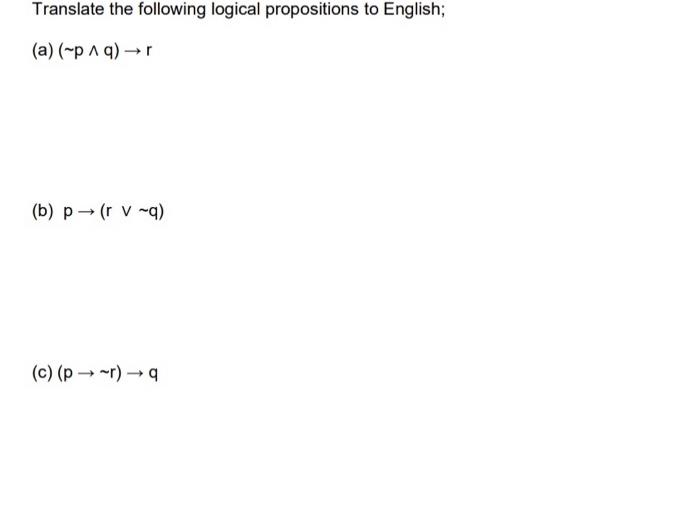 Translate the following logical propositions to English;

(a) $(\sim p \wedge q) \rightarrow r$

(b) $p \rightarrow (r \vee \sim q)$

(c) $(p \rightarrow \sim r) \rightarrow q$